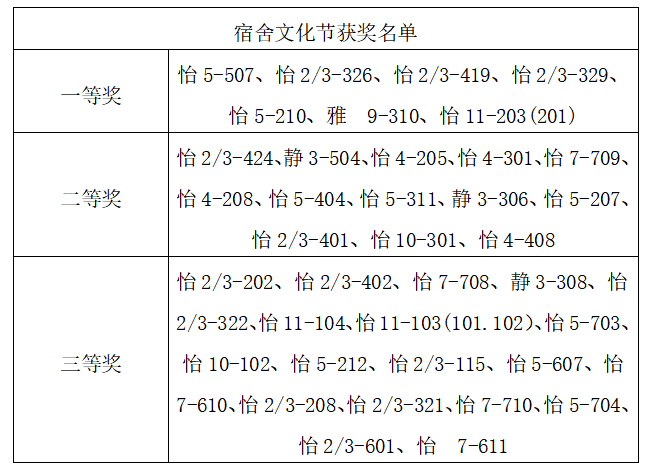 | 宿舍文化节获奖名单 | |
|---|---|
| 一等奖 | 怡5-507、怡2/3-326、怡2/3-419、怡2/3-329、怡5-210、雅 9-310、怡11-203(201) |
| 二等奖 | 怡2/3-424、静3-504、怡4-205、怡4-301、怡7-709、怡4-208、怡5-404、怡5-311、静3-306、怡5-207、怡2/3-401、怡10-301、怡4-408 |
| 三等奖 | 怡2/3-202、怡2/3-402、怡7-708、静3-308、怡2/3-322、怡11-104、怡11-103(101.102)、怡5-703、怡10-102、怡5-212、怡2/3-115、怡5-607、怡7-610、怡2/3-208、怡2/3-321、怡7-710、怡5-704、怡2/3-601、怡 7-611 |